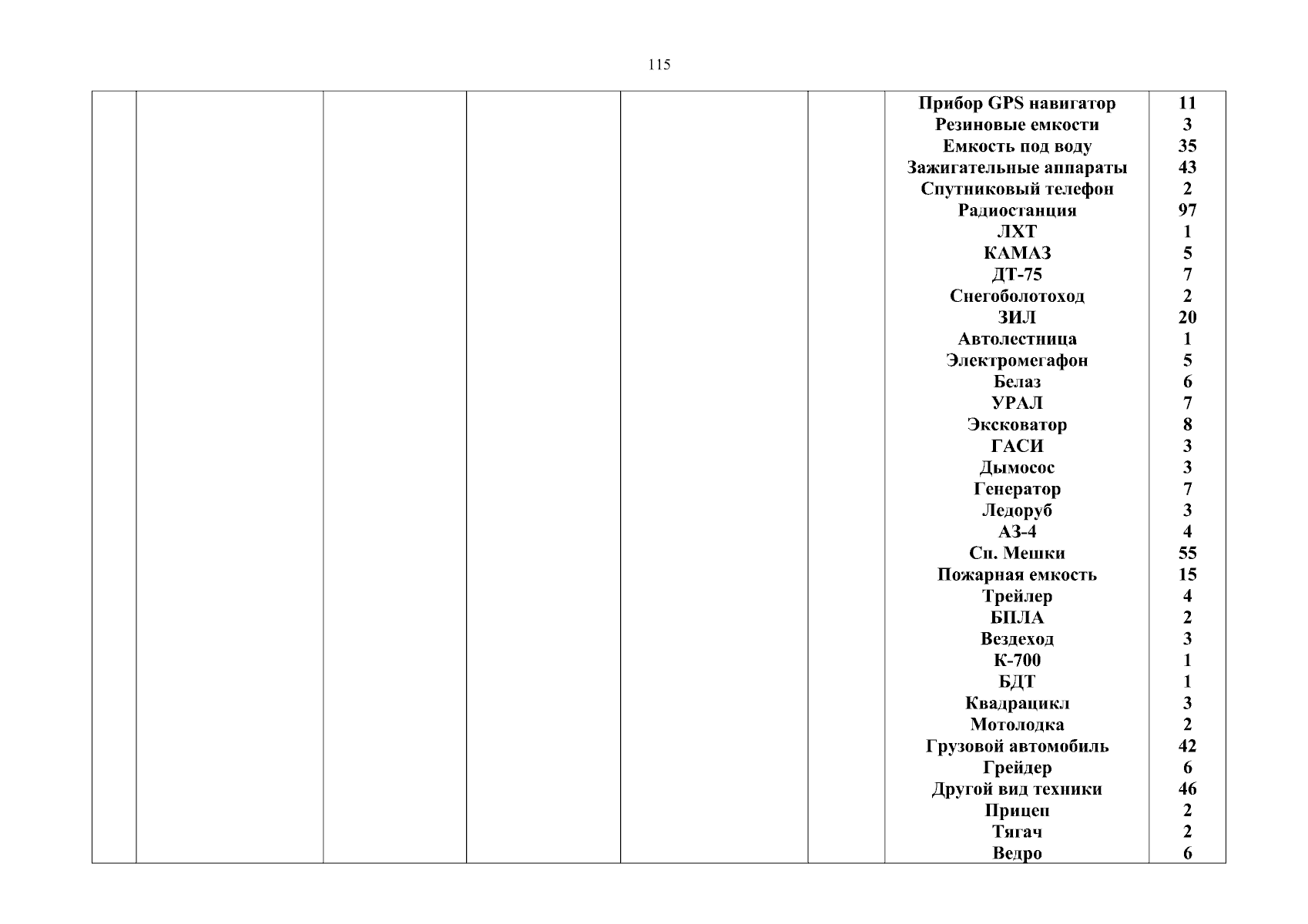 115

| | | | | | | | |
|---|---|---|---|---|---|---|---|
| | | | | | | Прибор GPS навигатор | 11 |
| | | | | | | Резиновые емкости | 3 |
| | | | | | | Емкость под воду | 35 |
| | | | | | | Зажигательные аппараты | 43 |
| | | | | | | Спутниковый телефон | 2 |
| | | | | | | Радиостанция | 97 |
| | | | | | | ЛХТ | 1 |
| | | | | | | КАМАЗ | 5 |
| | | | | | | ДТ-75 | 7 |
| | | | | | | Снегоболотоход | 2 |
| | | | | | | ЗИЛ | 20 |
| | | | | | | Автолестница | 1 |
| | | | | | | Электромегафон | 5 |
| | | | | | | Белаз | 6 |
| | | | | | | УРАЛ | 7 |
| | | | | | | Эксковатор | 8 |
| | | | | | | ГАСИ | 3 |
| | | | | | | Дымосос | 3 |
| | | | | | | Генератор | 7 |
| | | | | | | Ледоруб | 3 |
| | | | | | | АЗ-4 | 4 |
| | | | | | | Сп. Мешки | 55 |
| | | | | | | Пожарная емкость | 15 |
| | | | | | | Трейлер | 4 |
| | | | | | | БПЛА | 2 |
| | | | | | | Вездеход | 3 |
| | | | | | | К-700 | 1 |
| | | | | | | БДТ | 1 |
| | | | | | | Квадрацикл | 3 |
| | | | | | | Мотолодка | 2 |
| | | | | | | Грузовой автомобиль | 42 |
| | | | | | | Грейдер | 6 |
| | | | | | | Другой вид техники | 46 |
| | | | | | | Прицеп | 2 |
| | | | | | | Тягач | 2 |
| | | | | | | Ведро | 6 |